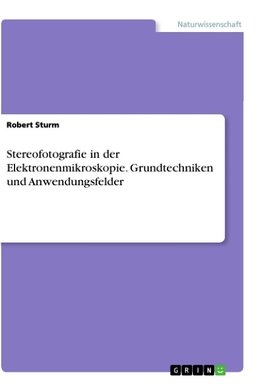 Naturwissenschaft

Robert Sturm

Stereofotografie in der Elektronenmikroskopie. Grundtechniken und Anwendungsfelder

GRIN